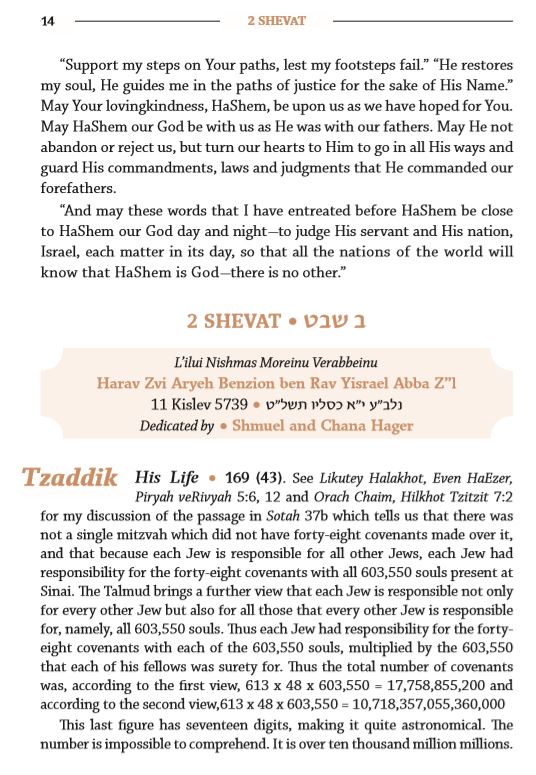 14 2 SHEVAT

“Support my steps on Your paths, lest my footsteps fail.” “He restores my soul, He guides me in the paths of justice for the sake of His Name.” May Your lovingkindness, HaShem, be upon us as we have hoped for You. May HaShem our God be with us as He was with our fathers. May He not abandon or reject us, but turn our hearts to Him to go in all His ways and guard His commandments, laws and judgments that He commanded our forefathers.

“And may these words that I have entreated before HaShem be close to HaShem our God day and night—to judge His servant and His nation, Israel, each matter in its day, so that all the nations of the world will know that HaShem is God—there is no other.”

2 SHEVAT • ב שבט

L’ilui Nishmas Moreinu Verabbeinu
Harav Zvi Aryeh Benzion ben Rav Yisrael Abba Z”l
11 Kislev 5739 • נלב"ע י"א כסליו תשל"ט
Dedicated by • Shmuel and Chana Hager

Tzaddik His Life • 169 (43). See Likutey Halakhot, Even HaEzer, Piryah veRivyah 5:6, 12 and Orach Chaim, Hilkhot Tzitzit 7:2 for my discussion of the passage in Sotah 37b which tells us that there was not a single mitzvah which did not have forty-eight covenants made over it, and that because each Jew is responsible for all other Jews, each Jew had responsibility for the forty-eight covenants with all 603,550 souls present at Sinai. The Talmud brings a further view that each Jew is responsible not only for every other Jew but also for all those that every other Jew is responsible for, namely, all 603,550 souls. Thus each Jew had responsibility for the forty-eight covenants with each of the 603,550 souls, multiplied by the 603,550 that each of his fellows was surety for. Thus the total number of covenants was, according to the first view, 613 x 48 x 603,550 = 17,758,855,200 and according to the second view,613 x 48 x 603,550 = 10,718,357,055,360,000

This last figure has seventeen digits, making it quite astronomical. The number is impossible to comprehend. It is over ten thousand million millions.